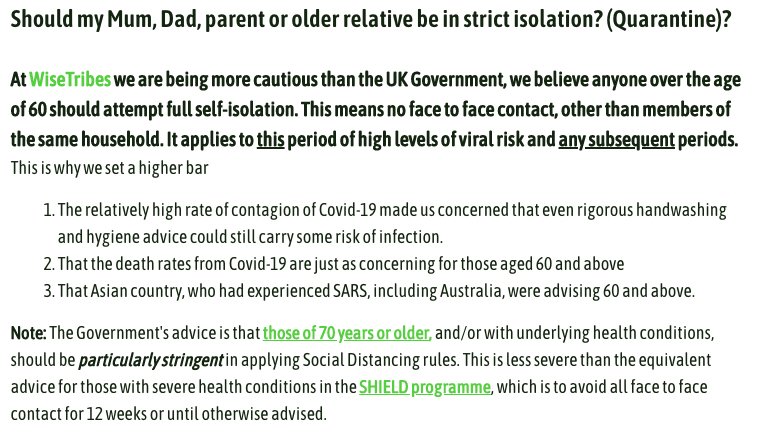 Should my Mum, Dad, parent or older relative be in strict isolation? (Quarantine)?

At WiseTribes we are being more cautious than the UK Government, we believe anyone over the age of 60 should attempt full self-isolation. This means no face to face contact, other than members of the same household. It applies to this period of high levels of viral risk and any subsequent periods. This is why we set a higher bar

1. The relatively high rate of contagion of Covid-19 made us concerned that even rigorous handwashing and hygiene advice could still carry some risk of infection.
2. That the death rates from Covid-19 are just as concerning for those aged 60 and above
3. That Asian country, who had experienced SARS, including Australia, were advising 60 and above.

Note: The Government's advice is that those of 70 years or older, and/or with underlying health conditions, should be particularly stringent in applying Social Distancing rules. This is less severe than the equivalent advice for those with severe health conditions in the SHIELD programme, which is to avoid all face to face contact for 12 weeks or until otherwise advised.